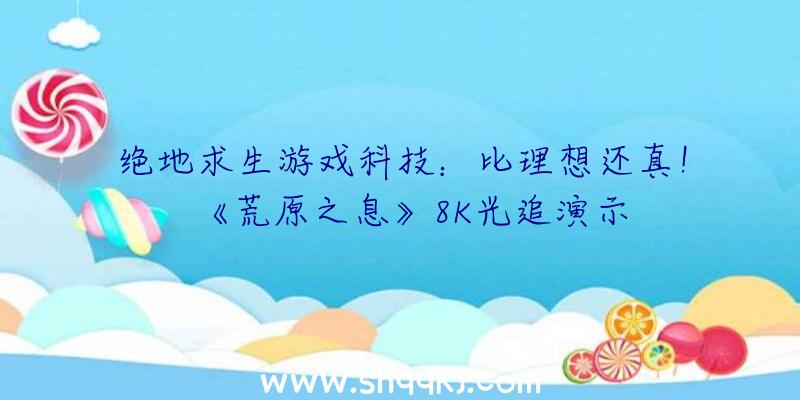 绝地求生游戏科技：比理想还真！《荒原之息》8K光追演示

www.shqqkj.com